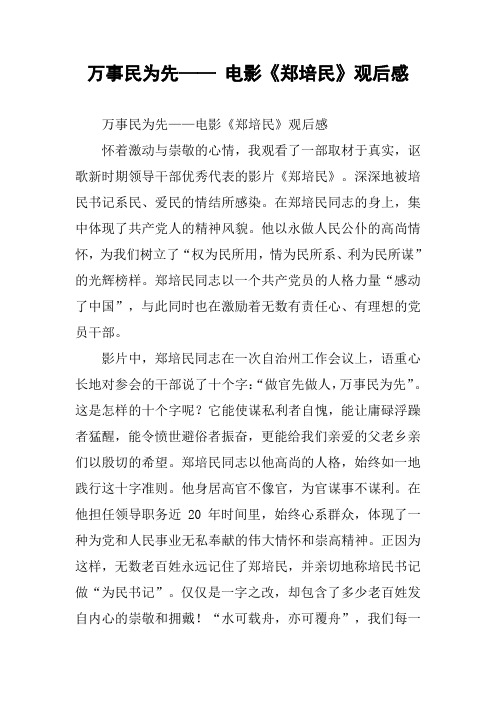 万事民为先—— 电影《郑培民》观后感

万事民为先——电影《郑培民》观后感

怀着激动与崇敬的心情，我观看了一部取材于真实，讴歌新时期领导干部优秀代表的影片《郑培民》。深深地被培民书记系民、爱民的情结所感染。在郑培民同志的身上，集中体现了共产党人的精神风貌。他以永做人民公仆的高尚情怀，为我们树立了“权为民所用，情为民所系、利为民所谋”的光辉榜样。郑培民同志以一个共产党员的人格力量“感动了中国”，与此同时也在激励着无数有责任心、有理想的党员干部。

影片中，郑培民同志在一次自治州工作会议上，语重心长地对参会的干部说了十个字：“做官先做人，万事民为先”。这是怎样的十个字呢？它能使谋私利者自愧，能让庸碌浮躁者猛醒，能令愤世避俗者振奋，更能给我们亲爱的父老乡亲们以殷切的希望。郑培民同志以他高尚的人格，始终如一地践行这十字准则。他身居高官不像官，为官谋事不谋利。在他担任领导职务近 20 年时间里，始终心系群众，体现了一种为党和人民事业无私奉献的伟大情怀和崇高精神。正因为这样，无数老百姓永远记住了郑培民，并亲切地称培民书记做“为民书记”。仅仅是一字之改，却包含了多少老百姓发自内心的崇敬和拥戴！“水可载舟，亦可覆舟”，我们每一